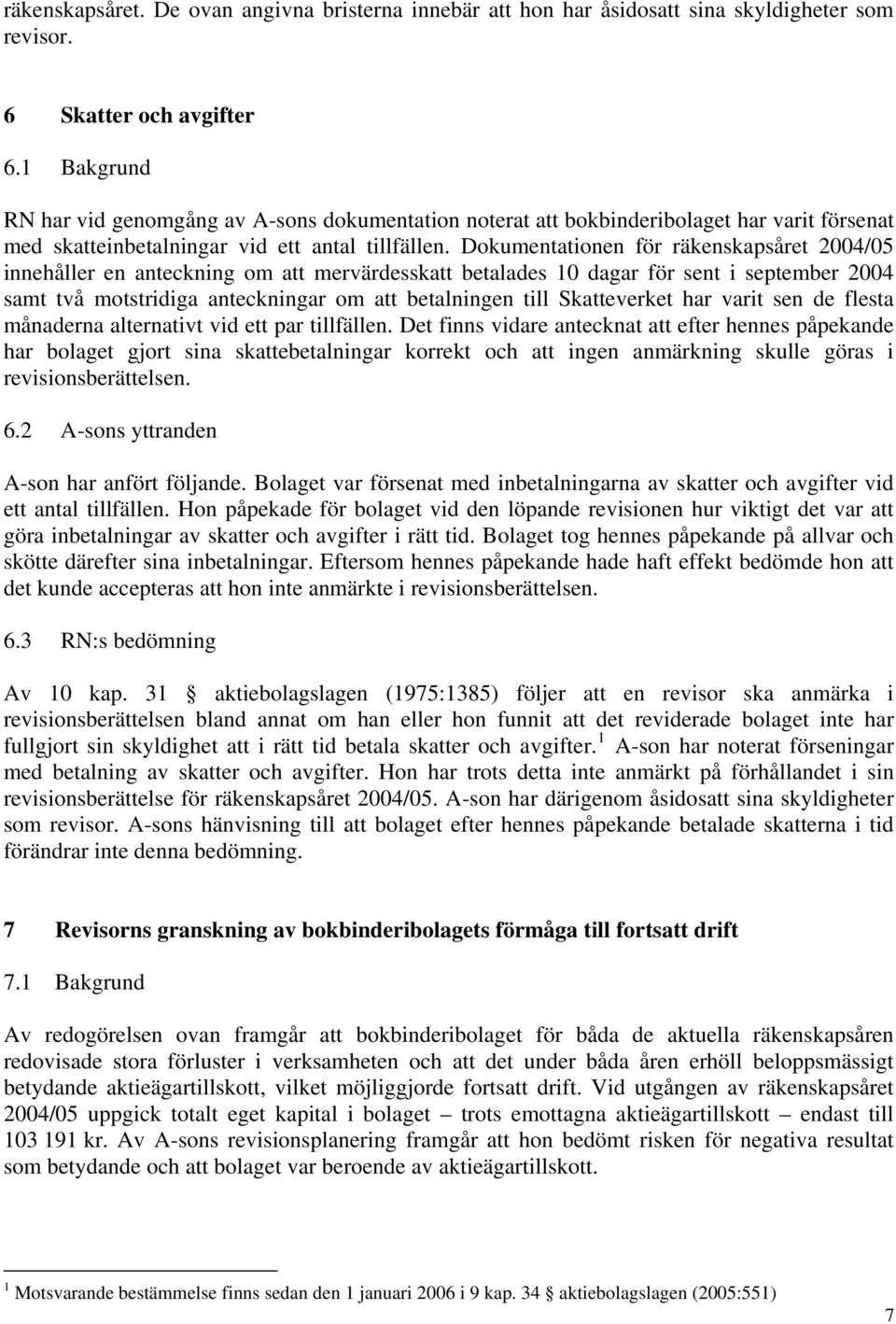 räkenskapsåret. De ovan angivna bristerna innebär att hon har åsidosatt sina skyldigheter som revisor.

6 Skatter och avgifter

6.1 Bakgrund

RN har vid genomgång av A-sons dokumentation noterat att bokbinderibolaget har varit försenat med skatteinbetalningar vid ett antal tillfällen. Dokumentationen för räkenskapsåret 2004/05 innehåller en anteckning om att mervärdesskatt betalades 10 dagar för sent i september 2004 samt två motstridiga anteckningar om att betalningen till Skatteverket har varit sen de flesta månaderna alternativt vid ett par tillfällen. Det finns vidare antecknat att efter hennes påpekande har bolaget gjort sina skattebetalningar korrekt och att ingen anmärkning skulle göras i revisionsberättelsen.

6.2 A-sons yttranden

A-son har anfört följande. Bolaget var försenat med inbetalningarna av skatter och avgifter vid ett antal tillfällen. Hon påpekade för bolaget vid den löpande revisionen hur viktigt det var att göra inbetalningar av skatter och avgifter i rätt tid. Bolaget tog hennes påpekande på allvar och skötte därefter sina inbetalningar. Eftersom hennes påpekande hade haft effekt bedömde hon att det kunde accepteras att hon inte anmärkte i revisionsberättelsen.

6.3 RN:s bedömning

Av 10 kap. 31 § aktiebolagslagen (1975:1385) följer att en revisor ska anmärka i revisionsberättelsen bland annat om han eller hon funnit att det reviderade bolaget inte har fullgjort sin skyldighet att i rätt tid betala skatter och avgifter.$^1$ A-son har noterat förseningar med betalning av skatter och avgifter. Hon har trots detta inte anmärkt på förhållandet i sin revisionsberättelse för räkenskapsåret 2004/05. A-son har därigenom åsidosatt sina skyldigheter som revisor. A-sons hänvisning till att bolaget efter hennes påpekande betalade skatterna i tid förändrar inte denna bedömning.

7 Revisorns granskning av bokbinderibolagets förmåga till fortsatt drift

7.1 Bakgrund

Av redogörelsen ovan framgår att bokbinderibolaget för båda de aktuella räkenskapsåren redovisade stora förluster i verksamheten och att det under båda åren erhöll beloppsmässigt betydande aktieägartillskott, vilket möjliggjorde fortsatt drift. Vid utgången av räkenskapsåret 2004/05 uppgick totalt eget kapital i bolaget – trots emottagna aktieägartillskott – endast till 103 191 kr. Av A-sons revisionsplanering framgår att hon bedömt risken för negativa resultat som betydande och att bolaget var beroende av aktieägartillskott.

$^1$ Motsvarande bestämmelse finns sedan den 1 januari 2006 i 9 kap. 34 § aktiebolagslagen (2005:551)

7